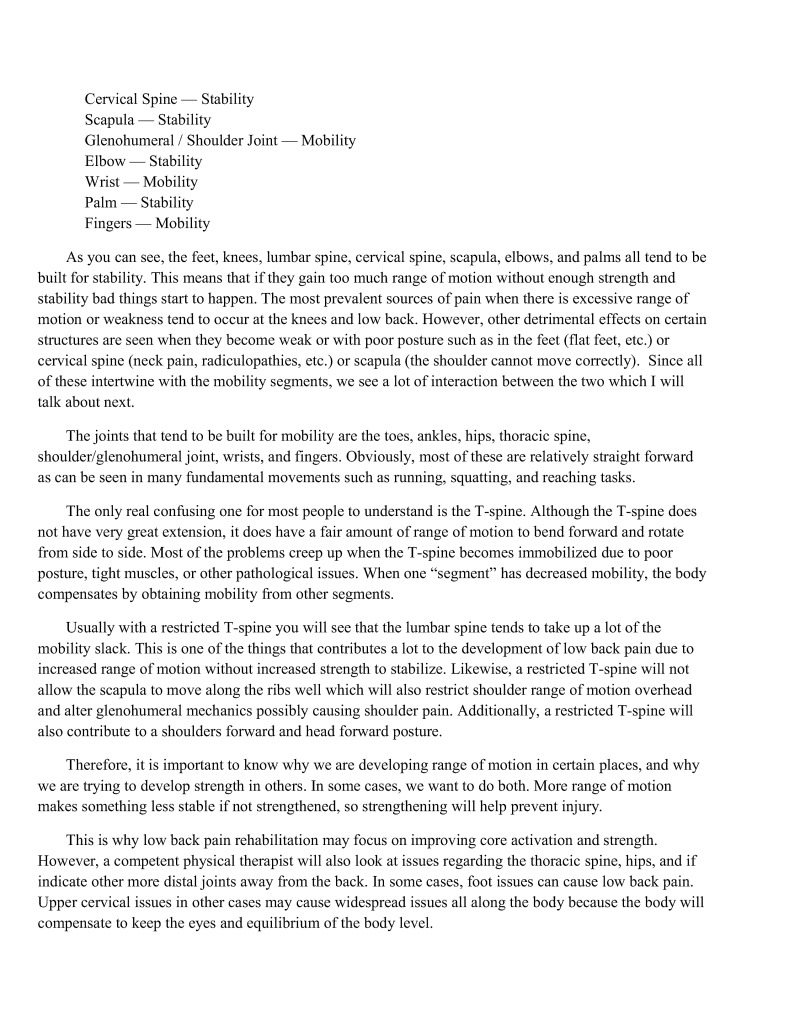 Cervical Spine — Stability
Scapula — Stability
Glenohumeral / Shoulder Joint — Mobility
Elbow — Stability
Wrist — Mobility
Palm — Stability
Fingers — Mobility

As you can see, the feet, knees, lumbar spine, cervical spine, scapula, elbows, and palms all tend to be built for stability. This means that if they gain too much range of motion without enough strength and stability bad things start to happen. The most prevalent sources of pain when there is excessive range of motion or weakness tend to occur at the knees and low back. However, other detrimental effects on certain structures are seen when they become weak or with poor posture such as in the feet (flat feet, etc.) or cervical spine (neck pain, radiculopathies, etc.) or scapula (the shoulder cannot move correctly). Since all of these intertwine with the mobility segments, we see a lot of interaction between the two which I will talk about next.

The joints that tend to be built for mobility are the toes, ankles, hips, thoracic spine, shoulder/glenohumeral joint, wrists, and fingers. Obviously, most of these are relatively straight forward as can be seen in many fundamental movements such as running, squatting, and reaching tasks.

The only real confusing one for most people to understand is the T-spine. Although the T-spine does not have very great extension, it does have a fair amount of range of motion to bend forward and rotate from side to side. Most of the problems creep up when the T-spine becomes immobilized due to poor posture, tight muscles, or other pathological issues. When one “segment” has decreased mobility, the body compensates by obtaining mobility from other segments.

Usually with a restricted T-spine you will see that the lumbar spine tends to take up a lot of the mobility slack. This is one of the things that contributes a lot to the development of low back pain due to increased range of motion without increased strength to stabilize. Likewise, a restricted T-spine will not allow the scapula to move along the ribs well which will also restrict shoulder range of motion overhead and alter glenohumeral mechanics possibly causing shoulder pain. Additionally, a restricted T-spine will also contribute to a shoulders forward and head forward posture.

Therefore, it is important to know why we are developing range of motion in certain places, and why we are trying to develop strength in others. In some cases, we want to do both. More range of motion makes something less stable if not strengthened, so strengthening will help prevent injury.

This is why low back pain rehabilitation may focus on improving core activation and strength. However, a competent physical therapist will also look at issues regarding the thoracic spine, hips, and if indicate other more distal joints away from the back. In some cases, foot issues can cause low back pain. Upper cervical issues in other cases may cause widespread issues all along the body because the body will compensate to keep the eyes and equilibrium of the body level.